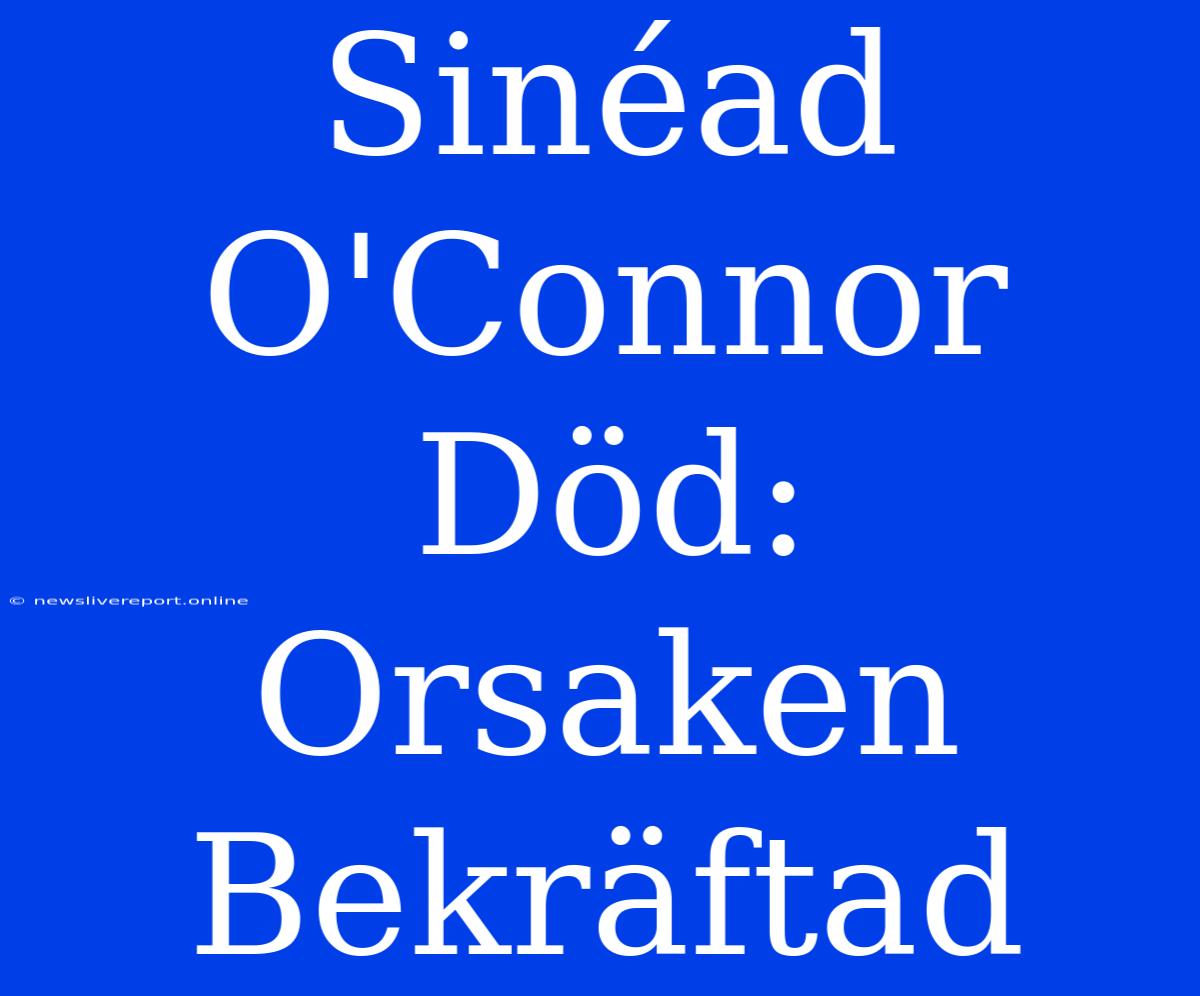 Sinéad O'Connor Död: Orsaken Bekräftad

© newslivereport.online